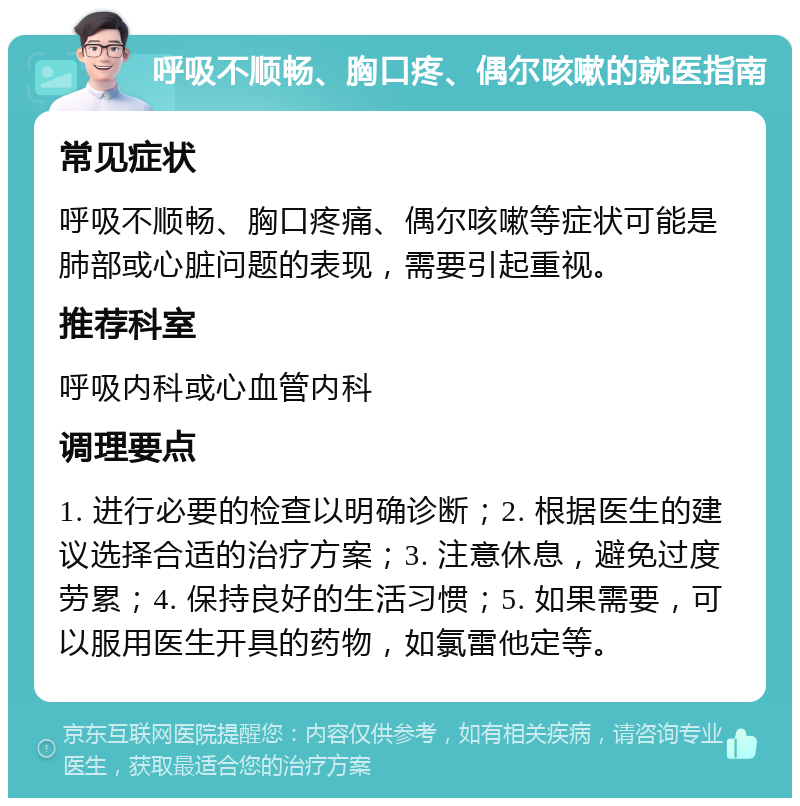 呼吸不顺畅、胸口疼、偶尔咳嗽的就医指南

常见症状

呼吸不顺畅、胸口疼痛、偶尔咳嗽等症状可能是肺部或心脏问题的表现，需要引起重视。

推荐科室

呼吸内科或心血管内科

调理要点

1. 进行必要的检查以明确诊断；2. 根据医生的建议选择合适的治疗方案；3. 注意休息，避免过度劳累；4. 保持良好的生活习惯；5. 如果需要，可以服用医生开具的药物，如氯雷他定等。

京东互联网医院提醒您：内容仅供参考，如有相关疾病，请咨询专业医生，获取最适合您的治疗方案